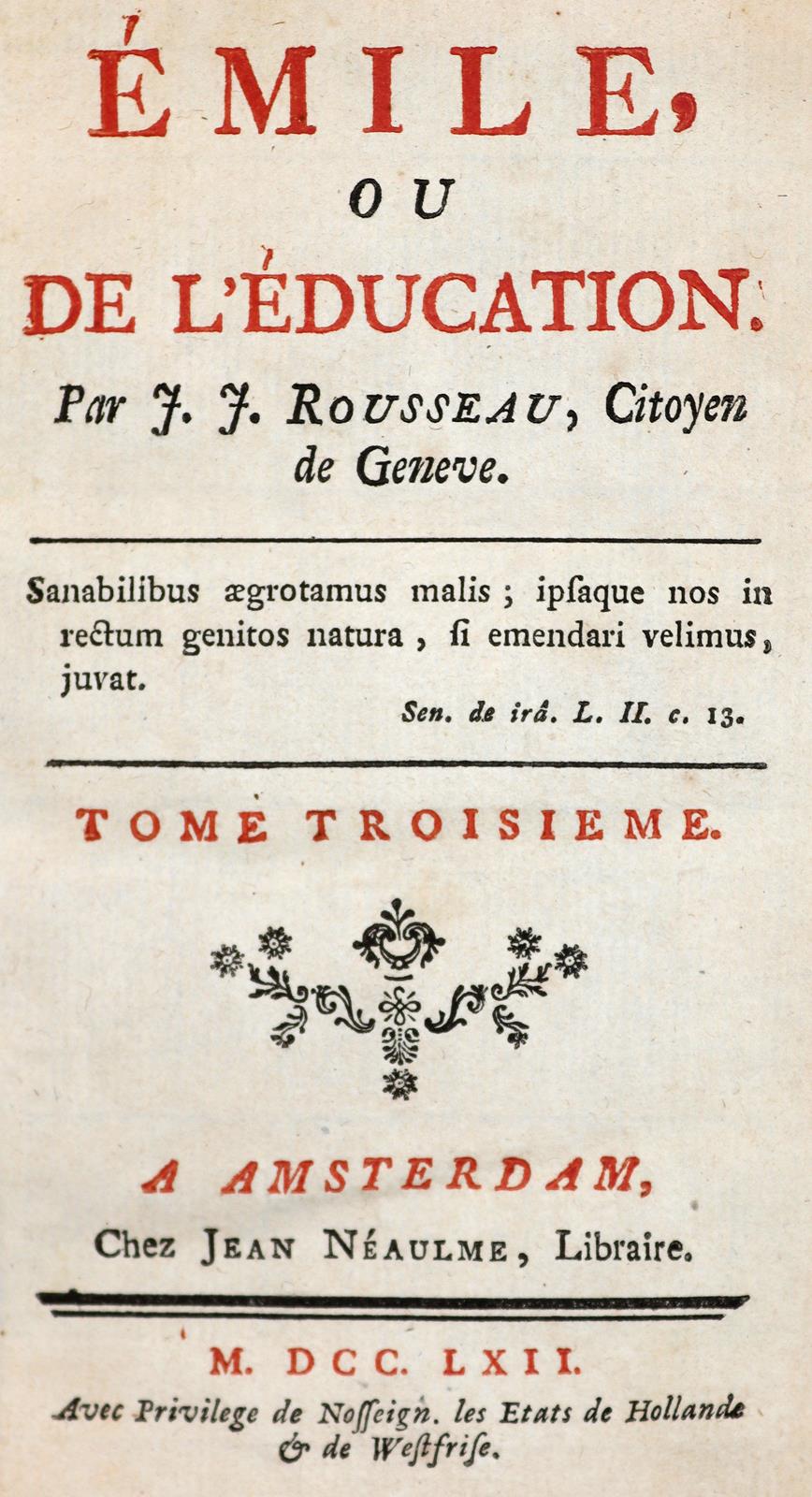 ÉMILE,

OU

DE L'ÉDUCATION.

Par J. J. ROUSSEAU, Citoyen de Geneve.

Sanabilibus ægrotamus malis ; ipſaque nos in rectum genitos natura , ſi emendari velimus, juvat.

Sen. de irâ. L. II. c. 13.

TOME TROISIEME.

A AMSTERDAM,

Chez JEAN NÉAULME, Libraire.

M. DCC. LXII.

Avec Privilege de Noſſeign. les Etats de Hollande & de Weſtfriſe.